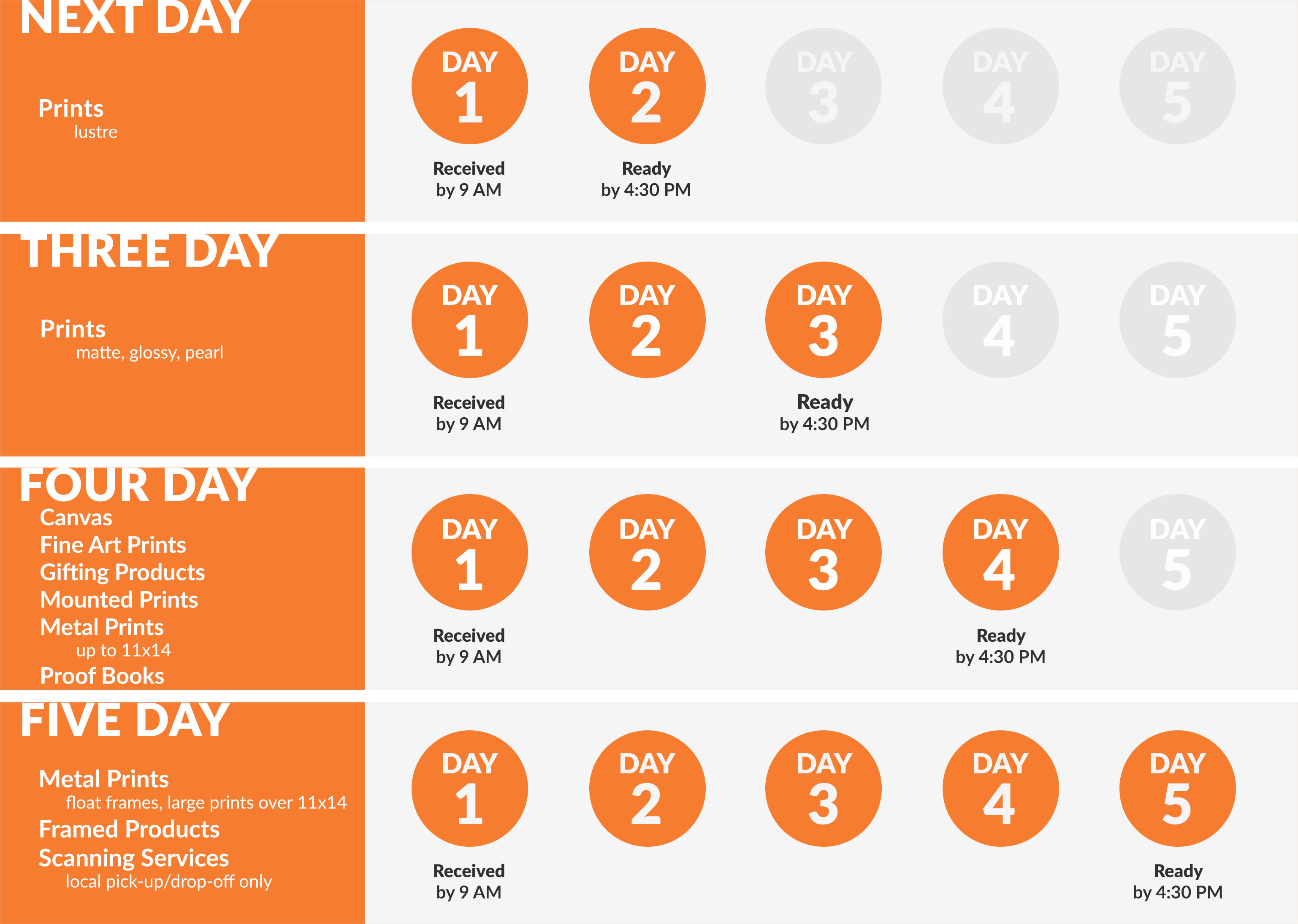 NEXT DAY

Prints
lustre

DAY 1
Received by 9 AM

DAY 2
Ready by 4:30 PM

DAY 3

DAY 4

DAY 5

THREE DAY

Prints
matte, glossy, pearl

DAY 1
Received by 9 AM

DAY 2

DAY 3
Ready by 4:30 PM

DAY 4

DAY 5

FOUR DAY
Canvas
Fine Art Prints
Gifting Products
Mounted Prints
Metal Prints
up to 11x14
Proof Books

DAY 1
Received by 9 AM

DAY 2

DAY 3

DAY 4
Ready by 4:30 PM

DAY 5

FIVE DAY

Metal Prints
float frames, large prints over 11x14
Framed Products
Scanning Services
local pick-up/drop-off only

DAY 1
Received by 9 AM

DAY 2

DAY 3

DAY 4

DAY 5
Ready by 4:30 PM